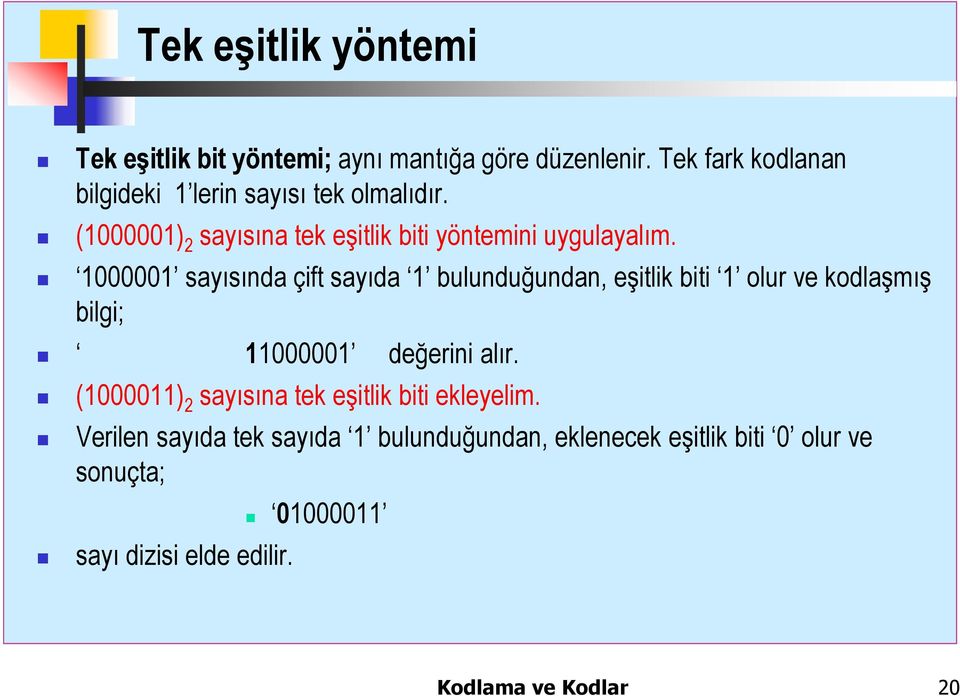 Tek eşitlik yöntemi

Tek eşitlik bit yöntemi; aynı mantığa göre düzenlenir. Tek fark kodlanan bilgideki 1'lerin sayısı tek olmalıdır.

$(1000001)_2$ sayısına tek eşitlik biti yöntemini uygulayalım.

'1000001' sayısında çift sayıda '1' bulunduğundan, eşitlik biti '1' olur ve kodlaşmış bilgi;

' 11000001' değerini alır.

$(1000011)_2$ sayısına tek eşitlik biti ekleyelim.

Verilen sayıda tek sayıda '1' bulunduğundan, eklenecek eşitlik biti '0' olur ve sonuçta;

'01000011'

sayı dizisi elde edilir.

Kodlama ve Kodlar 20